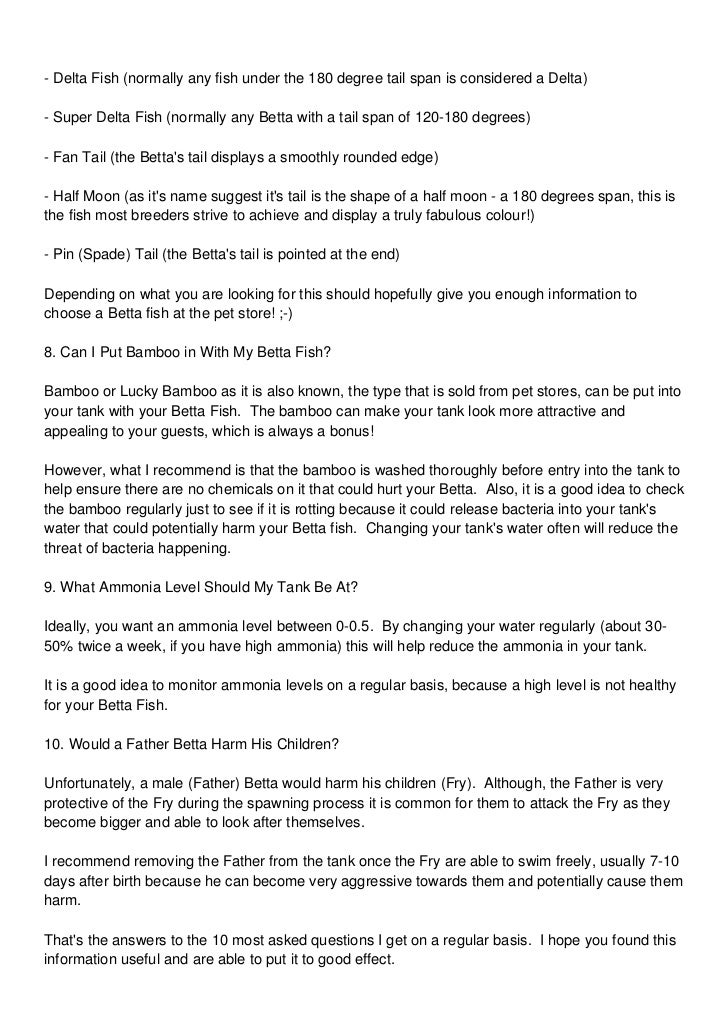 - Delta Fish (normally any fish under the 180 degree tail span is considered a Delta)

- Super Delta Fish (normally any Betta with a tail span of 120-180 degrees)

- Fan Tail (the Betta's tail displays a smoothly rounded edge)

- Half Moon (as it's name suggest it's tail is the shape of a half moon - a 180 degrees span, this is the fish most breeders strive to achieve and display a truly fabulous colour!)

- Pin (Spade) Tail (the Betta's tail is pointed at the end)

Depending on what you are looking for this should hopefully give you enough information to choose a Betta fish at the pet store! ;-)

8. Can I Put Bamboo in With My Betta Fish?

Bamboo or Lucky Bamboo as it is also known, the type that is sold from pet stores, can be put into your tank with your Betta Fish. The bamboo can make your tank look more attractive and appealing to your guests, which is always a bonus!

However, what I recommend is that the bamboo is washed thoroughly before entry into the tank to help ensure there are no chemicals on it that could hurt your Betta. Also, it is a good idea to check the bamboo regularly just to see if it is rotting because it could release bacteria into your tank's water that could potentially harm your Betta fish. Changing your tank's water often will reduce the threat of bacteria happening.

9. What Ammonia Level Should My Tank Be At?

Ideally, you want an ammonia level between 0-0.5. By changing your water regularly (about 30-50% twice a week, if you have high ammonia) this will help reduce the ammonia in your tank.

It is a good idea to monitor ammonia levels on a regular basis, because a high level is not healthy for your Betta Fish.

10. Would a Father Betta Harm His Children?

Unfortunately, a male (Father) Betta would harm his children (Fry). Although, the Father is very protective of the Fry during the spawning process it is common for them to attack the Fry as they become bigger and able to look after themselves.

I recommend removing the Father from the tank once the Fry are able to swim freely, usually 7-10 days after birth because he can become very aggressive towards them and potentially cause them harm.

That's the answers to the 10 most asked questions I get on a regular basis. I hope you found this information useful and are able to put it to good effect.